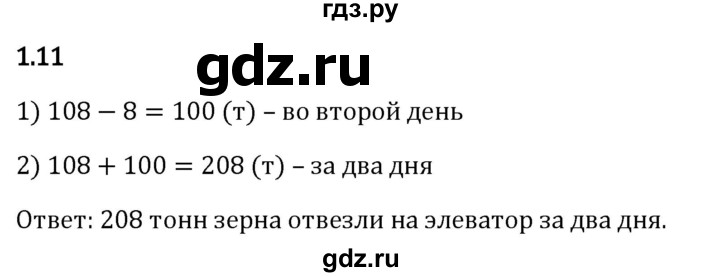 гдз.ру

1.11

gdz.ru

1) $108 - 8 = 100$ (т) – во второй день

2) $108 + 100 = 208$ (т) – за два дня

Ответ: 208 тонн зерна отвезли на элеватор за два дня.

gdz.ru